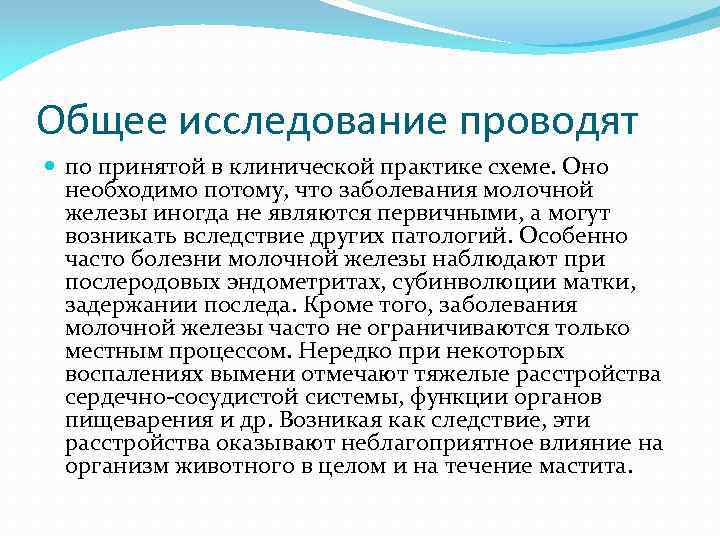 Общее исследование проводят

по принятой в клинической практике схеме. Оно необходимо потому, что заболевания молочной железы иногда не являются первичными, а могут возникать вследствие других патологий. Особенно часто болезни молочной железы наблюдают при послеродовых эндометритах, субинволюции матки, задержании последа. Кроме того, заболевания молочной железы часто не ограничиваются только местным процессом. Нередко при некоторых воспалениях вымени отмечают тяжелые расстройства сердечно-сосудистой системы, функции органов пищеварения и др. Возникая как следствие, эти расстройства оказывают неблагоприятное влияние на организм животного в целом и на течение мастита.